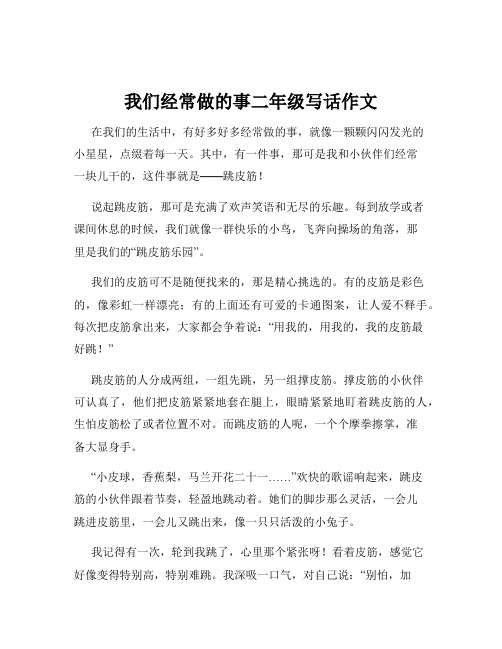 我们经常做的事二年级写话作文

在我们的生活中，有好多好多经常做的事，就像一颗颗闪闪发光的小星星，点缀着每一天。其中，有一件事，那可是我和小伙伴们经常一块儿干的，这件事就是——跳皮筋！

说起跳皮筋，那可是充满了欢声笑语和无尽的乐趣。每到放学或者课间休息的时候，我们就像一群快乐的小鸟，飞奔向操场的角落，那里是我们的“跳皮筋乐园”。

我们的皮筋可不是随便找来的，那是精心挑选的。有的皮筋是彩色的，像彩虹一样漂亮；有的上面还有可爱的卡通图案，让人爱不释手。每次把皮筋拿出来，大家都会争着说：“用我的，用我的，我的皮筋最好跳！”

跳皮筋的人分成两组，一组先跳，另一组撑皮筋。撑皮筋的小伙伴可认真了，他们把皮筋紧紧地套在腿上，眼睛紧紧地盯着跳皮筋的人，生怕皮筋松了或者位置不对。而跳皮筋的人呢，一个个摩拳擦掌，准备大显身手。

“小皮球，香蕉梨，马兰开花二十一……”欢快的歌谣响起来，跳皮筋的小伙伴跟着节奏，轻盈地跳动着。她们的脚步那么灵活，一会儿跳进皮筋里，一会儿又跳出来，像一只只活泼的小兔子。

我记得有一次，轮到我跳了，心里那个紧张呀！看着皮筋，感觉它好像变得特别高，特别难跳。我深吸一口气，对自己说：“别怕，加